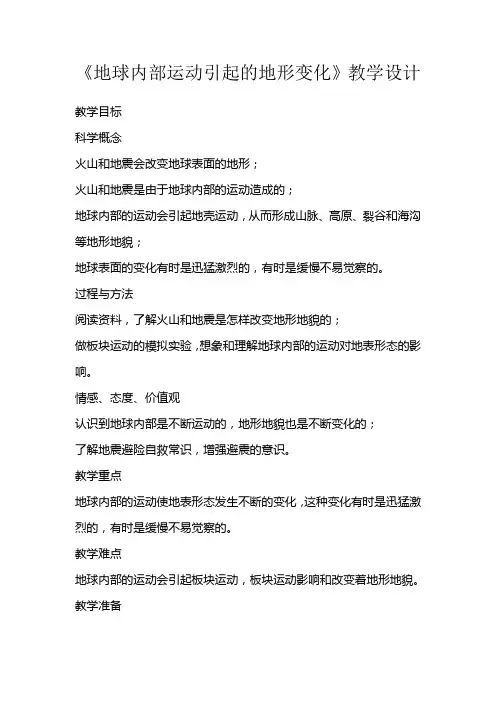 《地球内部运动引起的地形变化》教学设计

教学目标

科学概念

火山和地震会改变地球表面的地形；

火山和地震是由于地球内部的运动造成的；

地球内部的运动会引起地壳运动，从而形成山脉、高原、裂谷和海沟等地形地貌；

地球表面的变化有时是迅猛激烈的，有时是缓慢不易觉察的。

过程与方法

阅读资料，了解火山和地震是怎样改变地形地貌的；

做板块运动的模拟实验，想象和理解地球内部的运动对地表形态的影响。

情感、态度、价值观

认识到地球内部是不断运动的，地形地貌也是不断变化的；

了解地震避险自救常识，增强避震的意识。

教学重点

地球内部的运动使地表形态发生不断的变化，这种变化有时是迅猛激烈的，有时是缓慢不易觉察的。

教学难点

地球内部的运动会引起板块运动，板块运动影响和改变着地形地貌。

教学准备